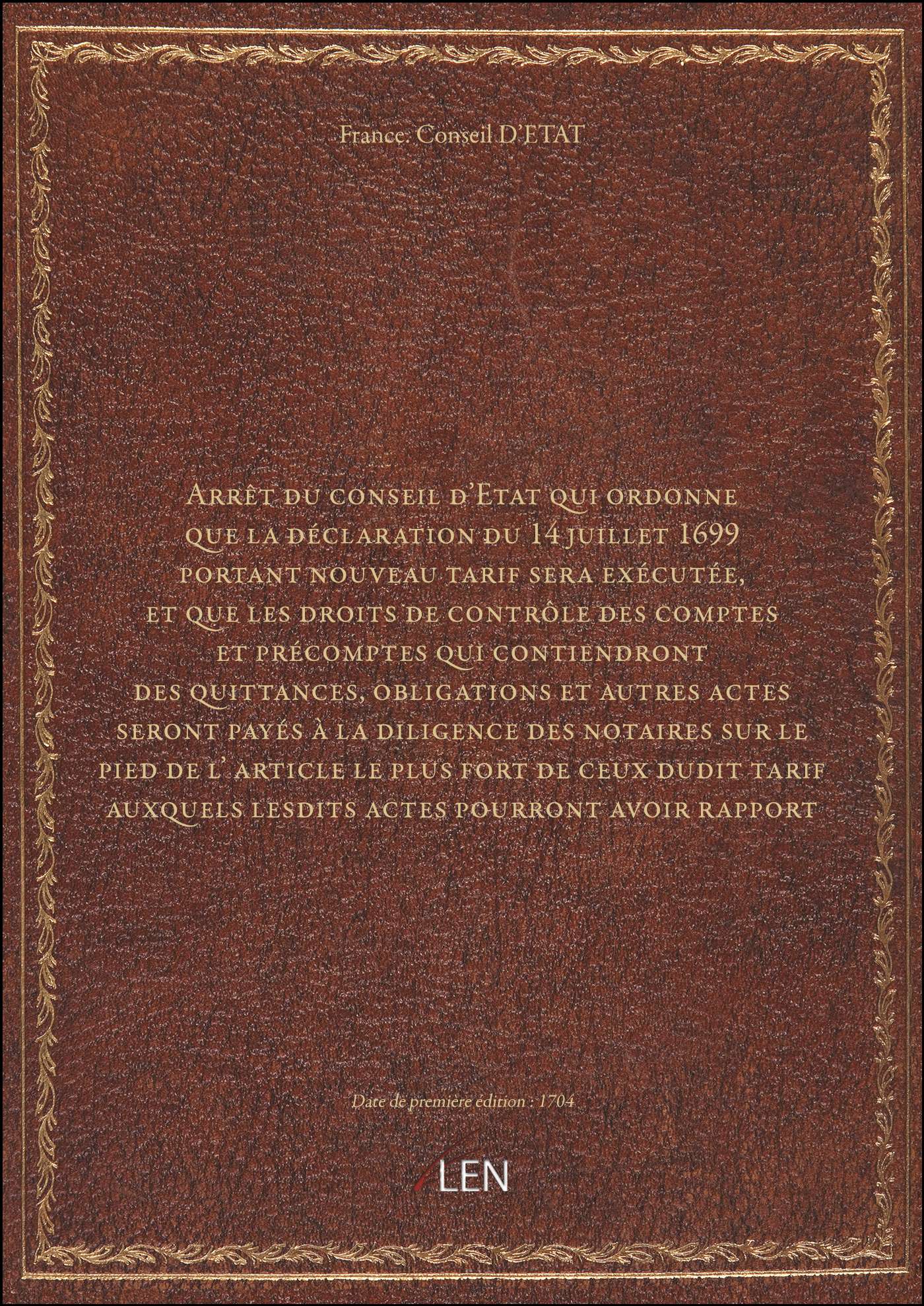 France. Conseil D'ETAT

Arrêt du conseil d'Etat qui ordonne que la déclaration du 14 juillet 1699 portant nouveau tarif sera exécutée, et que les droits de contrôle des comptes et précomptes qui contiendront des quittances, obligations et autres actes seront payés à la diligence des notaires sur le pied de l'article le plus fort de ceux dudit tarif auxquels lesdits actes pourront avoir rapport

Date de première édition : 1704

LEN